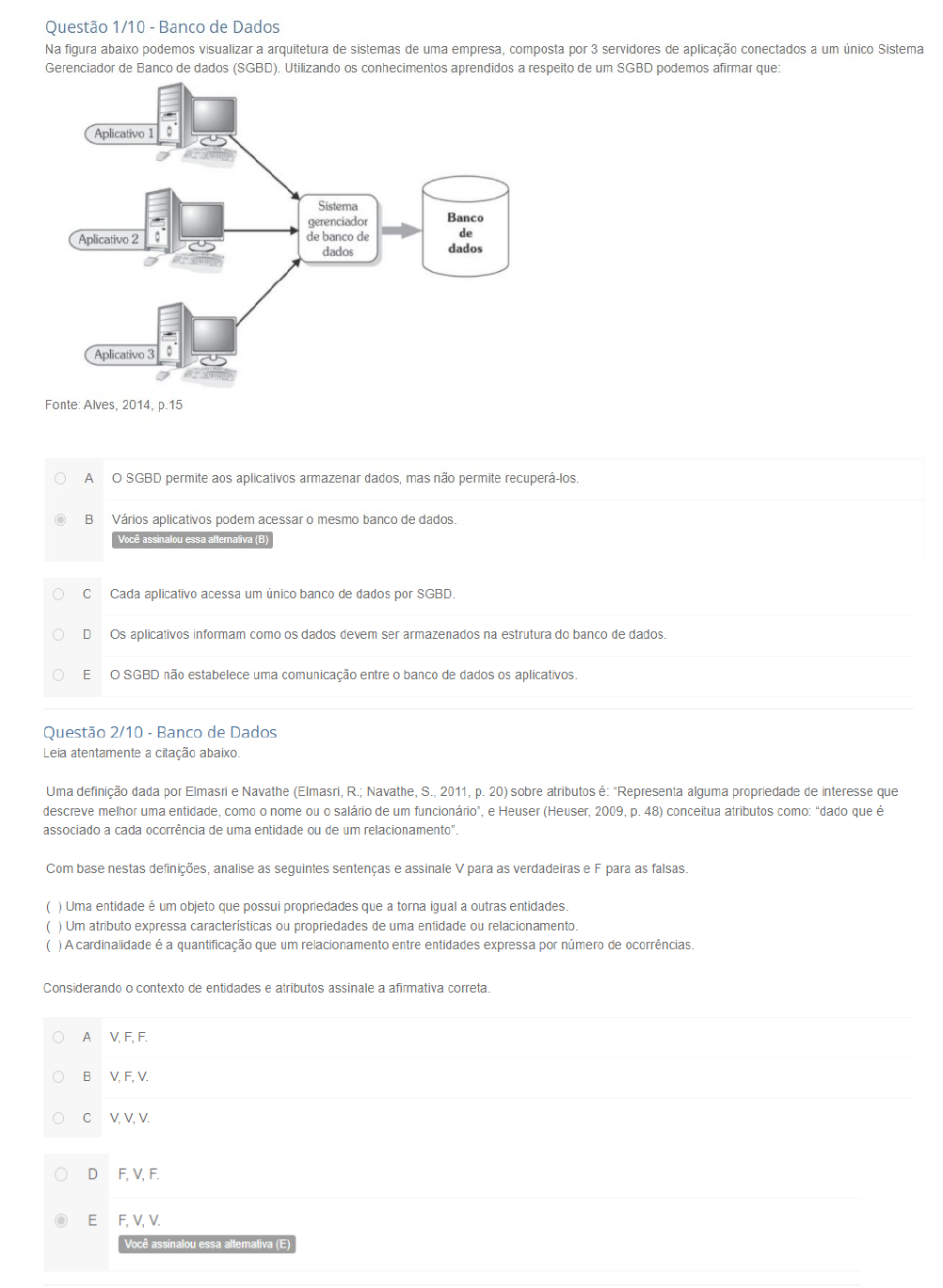 Questão 1/10 - Banco de Dados
Na figura abaixo podemos visualizar a arquitetura de sistemas de uma empresa, composta por 3 servidores de aplicação conectados a um único Sistema Gerenciador de Banco de dados (SGBD). Utilizando os conhecimentos aprendidos a respeito de um SGBD podemos afirmar que:

Aplicativo 1
Aplicativo 2
Aplicativo 3
Sistema gerenciador de banco de dados
Banco de dados

Fonte: Alves, 2014, p.15

A O SGBD permite aos aplicativos armazenar dados, mas não permite recuperá-los.
B Vários aplicativos podem acessar o mesmo banco de dados.
Você assinalou essa alternativa (B)
C Cada aplicativo acessa um único banco de dados por SGBD.
D Os aplicativos informam como os dados devem ser armazenados na estrutura do banco de dados.
E O SGBD não estabelece uma comunicação entre o banco de dados os aplicativos.

Questão 2/10 - Banco de Dados
Leia atentamente a citação abaixo.

Uma definição dada por Elmasri e Navathe (Elmasri, R.; Navathe, S., 2011, p. 20) sobre atributos é: "Representa alguma propriedade de interesse que descreve melhor uma entidade, como o nome ou o salário de um funcionário", e Heuser (Heuser, 2009, p. 48) conceitua atributos como: "dado que é associado a cada ocorrência de uma entidade ou de um relacionamento".

Com base nestas definições, analise as seguintes sentenças e assinale V para as verdadeiras e F para as falsas.

( ) Uma entidade é um objeto que possui propriedades que a torna igual a outras entidades.
( ) Um atributo expressa características ou propriedades de uma entidade ou relacionamento.
( ) A cardinalidade é a quantificação que um relacionamento entre entidades expressa por número de ocorrências.

Considerando o contexto de entidades e atributos assinale a afirmativa correta.

A V, F, F.
B V, F, V.
C V, V, V.
D F, V, F.
E F, V, V.
Você assinalou essa alternativa (E)